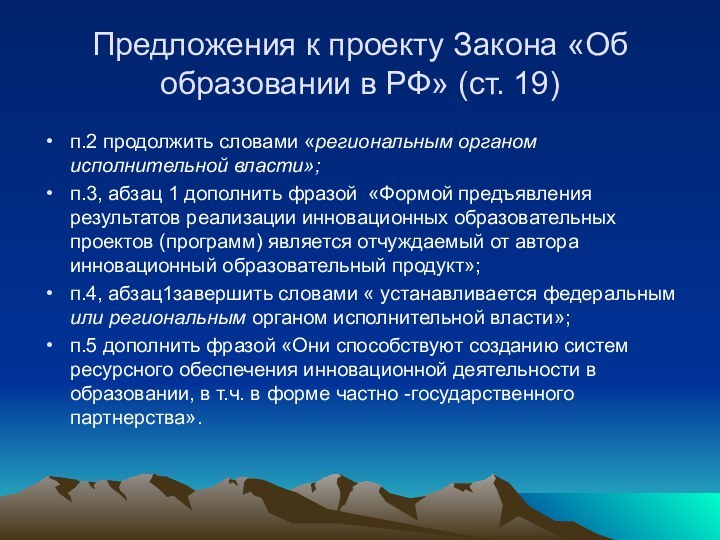 Предложения к проекту Закона «Об образовании в РФ» (ст. 19)

• п.2 продолжить словами «региональным органом исполнительной власти»;
• п.3, абзац 1 дополнить фразой «Формой предъявления результатов реализации инновационных образовательных проектов (программ) является отчуждаемый от автора инновационный образовательный продукт»;
• п.4, абзац1завершить словами « устанавливается федеральным или региональным органом исполнительной власти»;
• п.5 дополнить фразой «Они способствуют созданию систем ресурсного обеспечения инновационной деятельности в образовании, в т.ч. в форме частно -государственного партнерства».